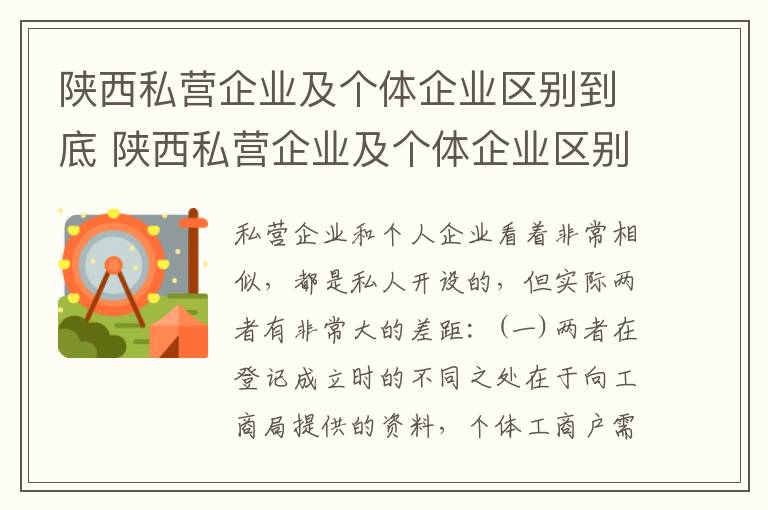 陕西私营企业及个体企业区别到底 陕西私营企业及个体企业区别

私营企业和个人企业看着非常相似，都是私人开设的，但实际两者有非常大的差距：（一）两者在登记成立时的不同之处在于向工商局提供的资料，个体工商户需